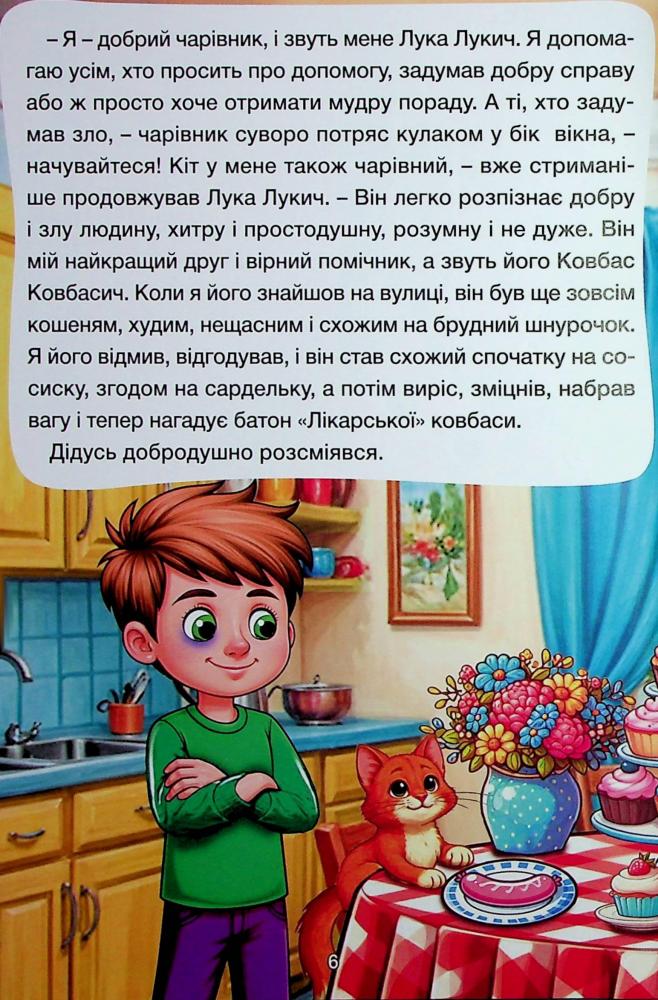 – Я – добрий чарівник, і звуть мене Лука Лукич. Я допомагаю усім, хто просить про допомогу, задумав добру справу або ж просто хоче отримати мудру пораду. А ті, хто задумав зло, – чарівник суворо потряс кулаком у бік вікна, – начувайтеся! Кіт у мене також чарівний, – вже стриманіше продовжував Лука Лукич. – Він легко розпізнає добру і злу людину, хитру і простодушну, розумну і не дуже. Він мій найкращий друг і вірний помічник, а звуть його Ковбас Ковбасич. Коли я його знайшов на вулиці, він був ще зовсім кошеням, худим, нещасним і схожим на брудний шнурочок. Я його відмив, відгодував, і він став схожий спочатку на сосиску, згодом на сардельку, а потім виріс, зміцнів, набрав вагу і тепер нагадує батон «Лікарської» ковбаси.

Дідусь добродушно розсміявся.

6